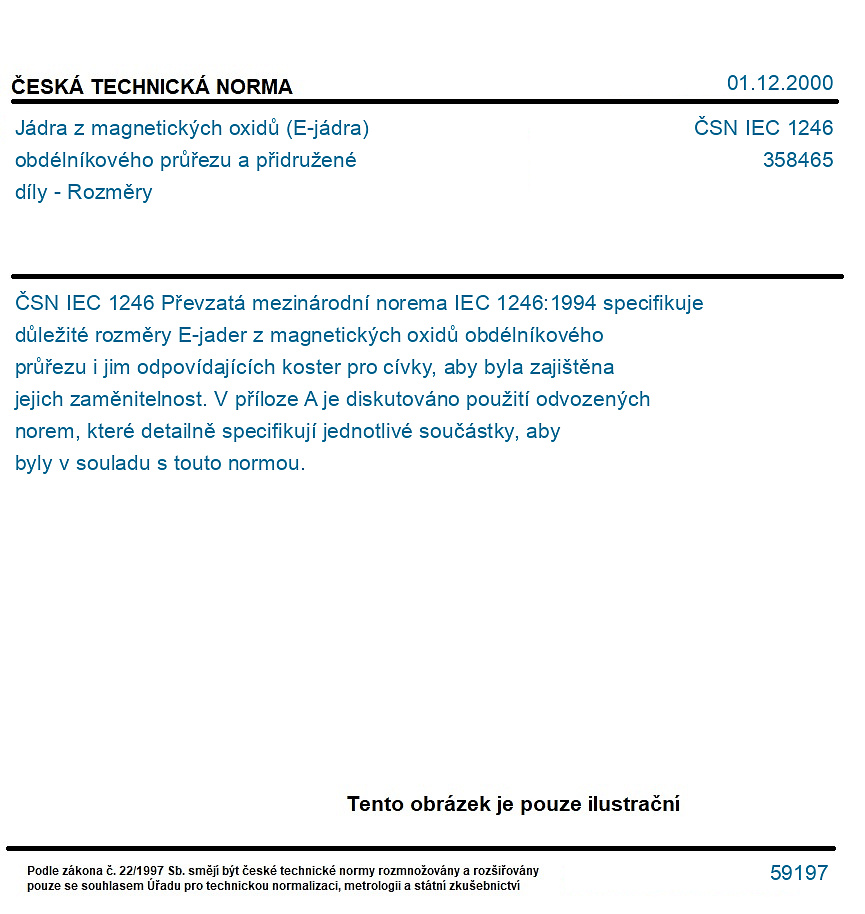 ČESKÁ TECHNICKÁ NORMA
01.12.2000

Jádra z magnetických oxidů (E-jádra) obdélníkového průřezu a přidružené díly - Rozměry

ČSN IEC 1246
358465

ČSN IEC 1246 Převzatá mezinárodní norema IEC 1246:1994 specifikuje důležité rozměry E-jader z magnetických oxidů obdélníkového průřezu i jim odpovídajících koster pro cívky, aby byla zajištěna jejich zaměnitelnost. V příloze A je diskutováno použití odvozených norem, které detailně specifikují jednotlivé součástky, aby byly v souladu s touto normou.

Tento obrázek je pouze ilustrační

Podle zákona č. 22/1997 Sb. smějí být české technické normy rozmnožovány a rozšiřovány pouze se souhlasem Úřadu pro technickou normalizaci, metrologii a státní zkušebnictví

59197